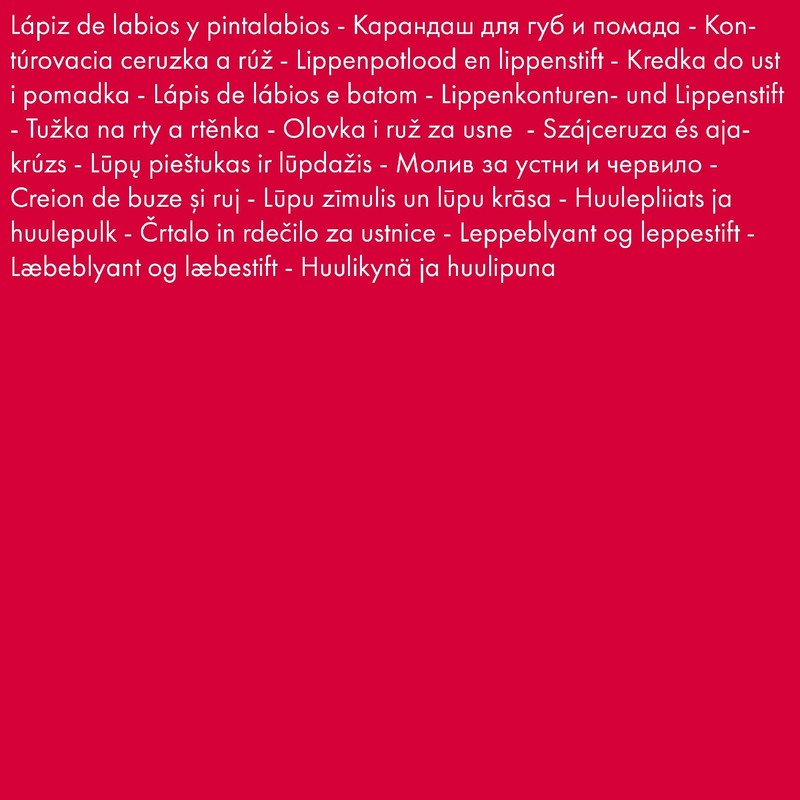 Lápiz de labios y pintalabios - Карандаш для губ и помада - Kontúrovacia ceruzka a rúž - Lippenpotlood en lippenstift - Kredka do ust i pomadka - Lápis de lábios e batom - Lippenkonturen- und Lippenstift - Tužka na rty a rtěnka - Olovka i ruž za usne - Szájceruza és ajakrúzs - Lūpų pieštukas ir lūpdažis - Молив за устни и червило - Creion de buze și ruj - Lūpu zīmulis un lūpu krāsa - Huulepliiats ja huulepulk - Črtalo in rdečilo za ustnice - Leppeblyant og leppestift - Læbeblyant og læbestift - Huulikynä ja huulipuna